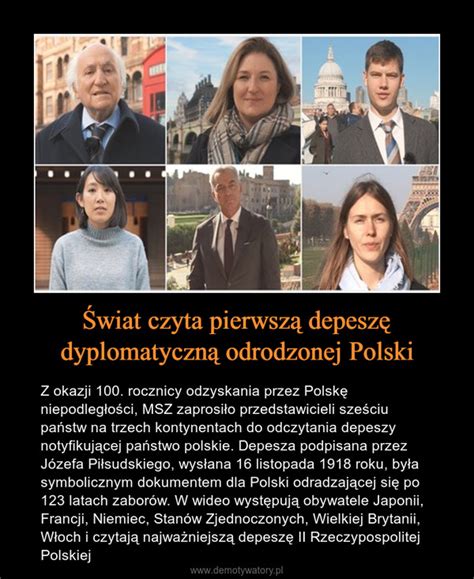 Świat czyta pierwszą depeszę dyplomatyczną odrodzonej Polski

Z okazji 100. rocznicy odzyskania przez Polskę niepodległości, MSZ zaprosiło przedstawicieli sześciu państw na trzech kontynentach do odczytania depeszy notyfikującej państwo polskie. Depesza podpisana przez Józefa Piłsudskiego, wysłana 16 listopada 1918 roku, była symbolicznym dokumentem dla Polski odradzającej się po 123 latach zaborów. W wideo występują obywatele Japonii, Francji, Niemiec, Stanów Zjednoczonych, Wielkiej Brytanii, Włoch i czytają najważniejszą depeszę II Rzeczypospolitej Polskiej

www.demotywatory.pl